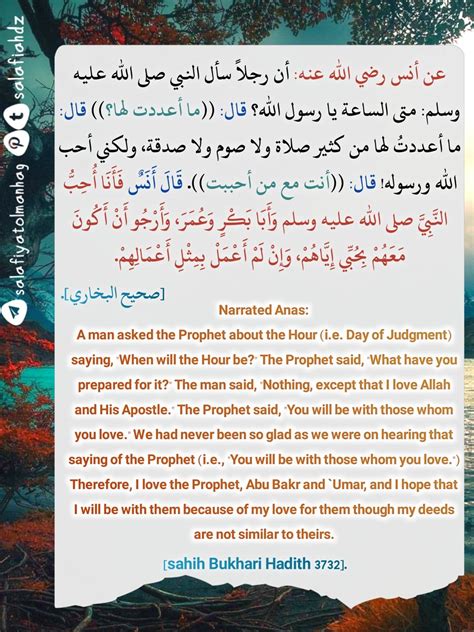 salafiyatolmanhag
salafiahdz

عن أنس رضي الله عنه: أن رجلاً سأل النبي صلى الله عليه وسلم: متى الساعة يا رسول الله؟ قال: ((ما أعددت لها؟)) قال: ما أعددتُ لها من كثير صلاة ولا صوم ولا صدقة، ولكني أحب الله ورسوله! قال: ((أنت مع من أحببت)). قَالَ أَنَسٌ فَأَنَا أُحِبُّ النَّبِيَّ صلى الله عليه وسلم وَأَبَا بَكْرٍ وَعُمَرَ، وَأَرْجُو أَنْ أَكُونَ مَعَهُمْ بِحُبِّي إِيَّاهُمْ، وَإِنْ لَمْ أَعْمَلْ بِمِثْلِ أَعْمَالِهِمْ.

[صحيح البخاري].

Narrated Anas:

A man asked the Prophet about the Hour (i.e. Day of Judgment) saying, "When will the Hour be?" The Prophet said, "What have you prepared for it?" The man said, "Nothing, except that I love Allah and His Apostle." The Prophet said, "You will be with those whom you love." We had never been so glad as we were on hearing that saying of the Prophet (i.e., "You will be with those whom you love.") Therefore, I love the Prophet, Abu Bakr and `Umar, and I hope that I will be with them because of my love for them though my deeds are not similar to theirs.

[sahih Bukhari Hadith 3732].